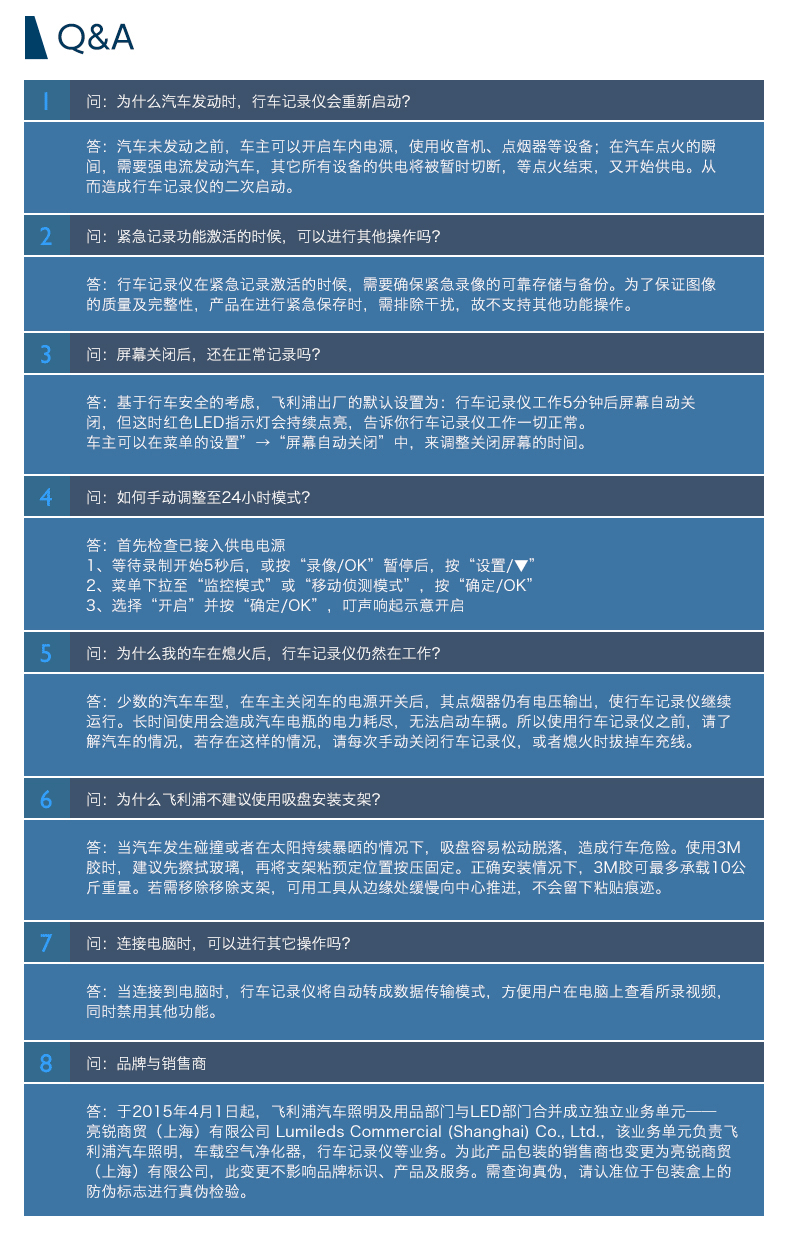 Q&A

1 问：为什么汽车发动时，行车记录仪会重新启动？

答：汽车未发动之前，车主可以开启车内电源，使用收音机、点烟器等设备；在汽车点火的瞬间，需要强电流发动汽车，其它所有设备的供电将被暂时切断，等点火结束，又开始供电。从而造成行车记录仪的二次启动。

2 问：紧急记录功能激活的时候，可以进行其他操作吗？

答：行车记录仪在紧急记录激活的时候，需要确保紧急录像的可靠存储与备份。为了保证图像的质量及完整性，产品在进行紧急保存时，需排除干扰，故不支持其他功能操作。

3 问：屏幕关闭后，还在正常记录吗？

答：基于行车安全的考虑，飞利浦出厂的默认设置为：行车记录仪工作5分钟后屏幕自动关闭，但这时红色LED指示灯会持续点亮，告诉你行车记录仪工作一切正常。
车主可以在菜单的设置”→“屏幕自动关闭”中，来调整关闭屏幕的时间。

4 问：如何手动调整至24小时模式？

答：首先检查已接入供电电源
1、等待录制开始5秒后，或按“录像/OK”暂停后，按“设置/▼”
2、菜单下拉至“监控模式”或“移动侦测模式”，按“确定/OK”
3、选择“开启”并按“确定/OK”，叮声响起示意开启

5 问：为什么我的车在熄火后，行车记录仪仍然在工作？

答：少数的汽车车型，在车主关闭车的电源开关后，其点烟器仍有电压输出，使行车记录仪继续运行。长时间使用会造成汽车电瓶的电力耗尽，无法启动车辆。所以使用行车记录仪之前，请了解汽车的情况，若存在这样的情况，请每次手动关闭行车记录仪，或者熄火时拔掉车充线。

6 问：为什么飞利浦不建议使用吸盘安装支架？

答：当汽车发生碰撞或者在太阳持续暴晒的情况下，吸盘容易松动脱落，造成行车危险。使用3M胶时，建议先擦拭玻璃，再将支架粘预定位置按压固定。正确安装情况下，3M胶可最多承载10公斤重量。若需移除移除支架，可用工具从边缘处缓慢向中心推进，不会留下粘贴痕迹。

7 问：连接电脑时，可以进行其它操作吗？

答：当连接到电脑时，行车记录仪将自动转成数据传输模式，方便用户在电脑上查看所录视频，同时禁用其他功能。

8 问：品牌与销售商

答：于2015年4月1日起，飞利浦汽车照明及用品部门与LED部门合并成立独立业务单元——亮锐商贸（上海）有限公司 Lumileds Commercial (Shanghai) Co., Ltd.，该业务单元负责飞利浦汽车照明，车载空气净化器，行车记录仪等业务。为此产品包装的销售商也变更为亮锐商贸（上海）有限公司，此变更不影响品牌标识、产品及服务。需查询真伪，请认准位于包装盒上的防伪标志进行真伪检验。